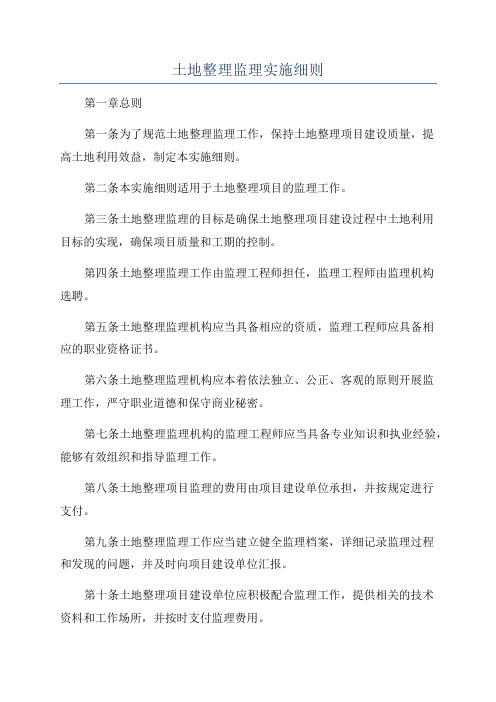 土地整理监理实施细则

第一章总则

第一条为了规范土地整理监理工作，保持土地整理项目建设质量，提高土地利用效益，制定本实施细则。

第二条本实施细则适用于土地整理项目的监理工作。

第三条土地整理监理的目标是确保土地整理项目建设过程中土地利用目标的实现，确保项目质量和工期的控制。

第四条土地整理监理工作由监理工程师担任，监理工程师由监理机构选聘。

第五条土地整理监理机构应当具备相应的资质，监理工程师应具备相应的职业资格证书。

第六条土地整理监理机构应本着依法独立、公正、客观的原则开展监理工作，严守职业道德和保守商业秘密。

第七条土地整理监理机构的监理工程师应当具备专业知识和执业经验，能够有效组织和指导监理工作。

第八条土地整理项目监理的费用由项目建设单位承担，并按规定进行支付。

第九条土地整理监理工作应当建立健全监理档案，详细记录监理过程和发现的问题，并及时向项目建设单位汇报。

第十条土地整理项目建设单位应积极配合监理工作，提供相关的技术资料和工作场所，并按时支付监理费用。